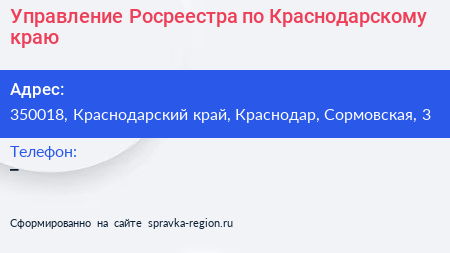 Управление Росреестра по Краснодарскому краю

Адрес:
350018, Краснодарский край, Краснодар, Сормовская, 3

Телефон:
–

Сформированно на сайте spravka-region.ru